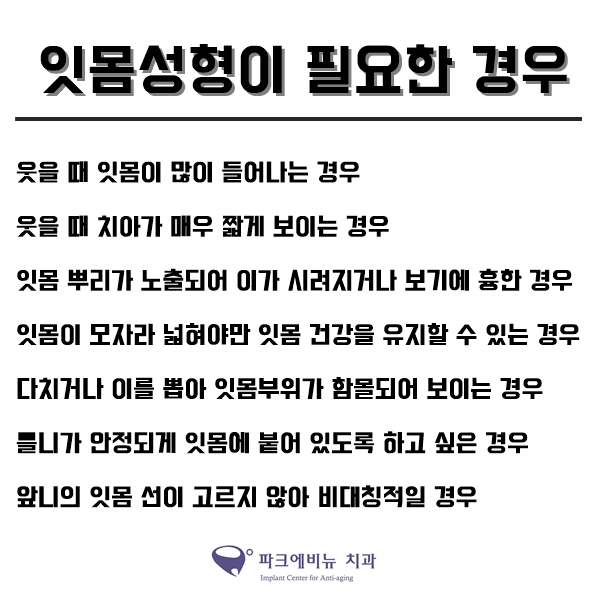 잇몸성형이 필요한 경우

웃을 때 잇몸이 많이 들어나는 경우

웃을 때 치아가 매우 짧게 보이는 경우

잇몸 뿌리가 노출되어 이가 시려지거나 보기에 흉한 경우

잇몸이 모자라 넓혀야만 잇몸 건강을 유지할 수 있는 경우

다치거나 이를 뽑아 잇몸부위가 함몰되어 보이는 경우

틀니가 안정되게 잇몸에 붙어 있도록 하고 싶은 경우

앞니의 잇몸 선이 고르지 않아 비대칭적일 경우

파크에비뉴 치과
Implant Center for Anti-aging